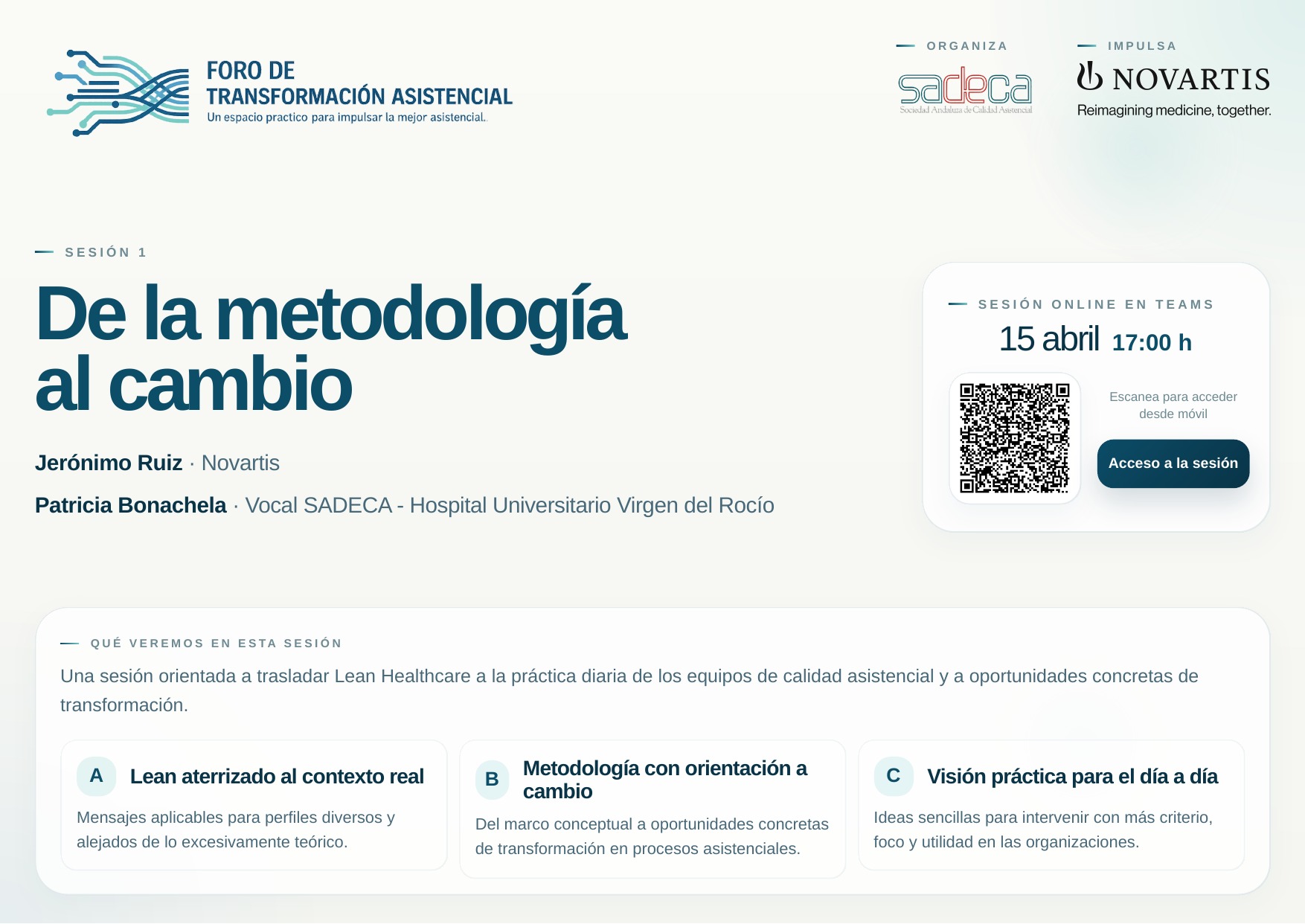 FORO DE
TRANSFORMACIÓN ASISTENCIAL
Un espacio practico para impulsar la mejor asistencial.

- ORGANIZA
sadeca
Sociedad Andaluza de Calidad Asistencial

- IMPULSA
NOVARTIS
Reimagining medicine, together.

- SESIÓN 1

De la metodología al cambio

Jerónimo Ruiz · Novartis

Patricia Bonachela · Vocal SADECA - Hospital Universitario Virgen del Rocío

- SESIÓN ONLINE EN TEAMS

15 abril 17:00 h

Escanea para acceder desde móvil

Acceso a la sesión

- QUÉ VEREMOS EN ESTA SESIÓN

Una sesión orientada a trasladar Lean Healthcare a la práctica diaria de los equipos de calidad asistencial y a oportunidades concretas de transformación.

A Lean aterrizado al contexto real

Mensajes aplicables para perfiles diversos y alejados de lo excesivamente teórico.

B Metodología con orientación a cambio

Del marco conceptual a oportunidades concretas de transformación en procesos asistenciales.

C Visión práctica para el día a día

Ideas sencillas para intervenir con más criterio, foco y utilidad en las organizaciones.